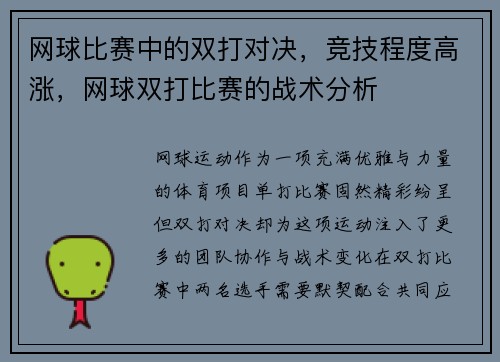 网球比赛中的双打对决，竞技程度高涨，网球双打比赛的战术分析

网球运动作为一项充满优雅与力量的体育项目单打比赛固然精彩纷呈但双打对决却为这项运动注入了更多的团队协作与战术变化在双打比赛中两名选手需要默契配合共同应